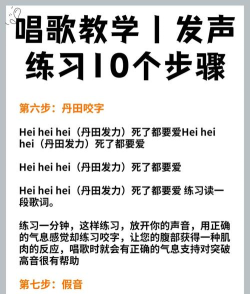 唱歌教学丨发声练习10个步骤

第六步：丹田咬字

Hei hei hei（丹田发力）死了都要爱Hei hei hei（丹田发力）死了都要爱

Hei hei hei（丹田发力）死了都要爱

Hei hei hei（丹田发力）死了都要爱 练习读一段歌词。

练习一分钟，这样练习，放开你的声音，用正确的气息感觉却练习咬字，让您的腹部获得一种肌肉的反应，唱歌时就会有正确的气息支持对突破高音很有帮助

第七步：假音